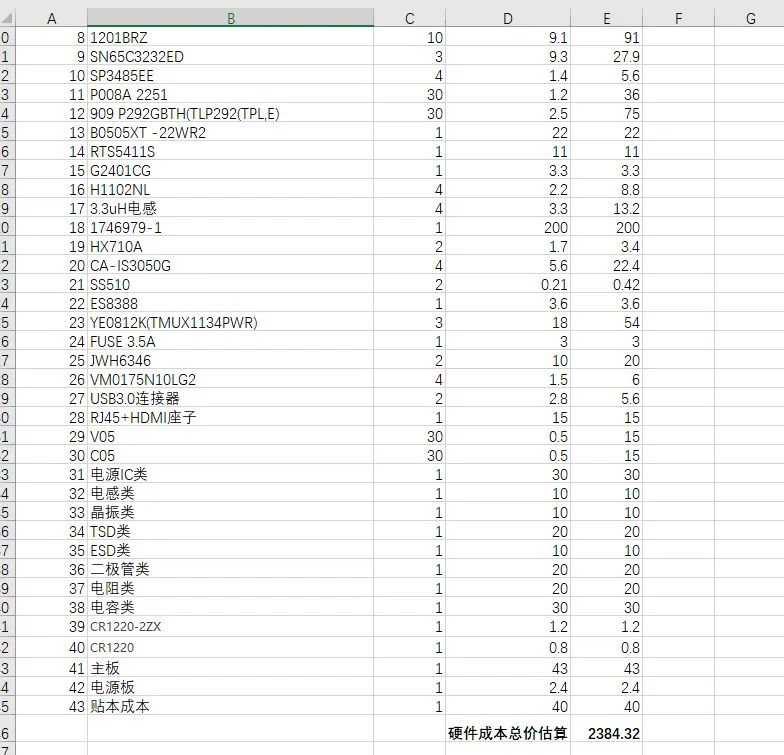 |  | A | B | C | D | E | F | G |
|---|---|---|---|---|---|---|---|
| 0 | 8 | 1201BRZ | 10 | 9.1 | 91 |  |  |
| 1 | 9 | SN65C3232ED | 3 | 9.3 | 27.9 |  |  |
| 2 | 10 | SP3485EE | 4 | 1.4 | 5.6 |  |  |
| 3 | 11 | P008A 2251 | 30 | 1.2 | 36 |  |  |
| 4 | 12 | 909 P292GBTH(TLP292(TPL,E) | 30 | 2.5 | 75 |  |  |
| 5 | 13 | B0505XT -22WR2 | 1 | 22 | 22 |  |  |
| 6 | 14 | RTS5411S | 1 | 11 | 11 |  |  |
| 7 | 15 | G2401CG | 1 | 3.3 | 3.3 |  |  |
| 8 | 16 | H1102NL | 4 | 2.2 | 8.8 |  |  |
| 9 | 17 | 3.3uH电感 | 4 | 3.3 | 13.2 |  |  |
| 0 | 18 | 1746979-1 | 1 | 200 | 200 |  |  |
| 1 | 19 | HX710A | 2 | 1.7 | 3.4 |  |  |
| 2 | 20 | CA-IS3050G | 4 | 5.6 | 22.4 |  |  |
| 3 | 21 | SS510 | 2 | 0.21 | 0.42 |  |  |
| 4 | 22 | ES8388 | 1 | 3.6 | 3.6 |  |  |
| 5 | 23 | YE0812K(TMUX1134PWR) | 3 | 18 | 54 |  |  |
| 6 | 24 | FUSE 3.5A | 1 | 3 | 3 |  |  |
| 7 | 25 | JWH6346 | 2 | 10 | 20 |  |  |
| 8 | 26 | VM0175N10LG2 | 4 | 1.5 | 6 |  |  |
| 9 | 27 | USB3.0连接器 | 2 | 2.8 | 5.6 |  |  |
| 0 | 28 | RJ45+HDMI座子 | 1 | 15 | 15 |  |  |
| 1 | 29 | V05 | 30 | 0.5 | 15 |  |  |
| 2 | 30 | C05 | 30 | 0.5 | 15 |  |  |
| 3 | 31 | 电源IC类 | 1 | 30 | 30 |  |  |
| 4 | 32 | 电感类 | 1 | 10 | 10 |  |  |
| 5 | 33 | 晶振类 | 1 | 10 | 10 |  |  |
| 6 | 34 | TSD类 | 1 | 20 | 20 |  |  |
| 7 | 35 | ESD类 | 1 | 10 | 10 |  |  |
| 8 | 36 | 二极管类 | 1 | 20 | 20 |  |  |
| 9 | 37 | 电阻类 | 1 | 20 | 20 |  |  |
| 0 | 38 | 电容类 | 1 | 30 | 30 |  |  |
| 1 | 39 | CR1220-2ZX | 1 | 1.2 | 1.2 |  |  |
| 2 | 40 | CR1220 | 1 | 0.8 | 0.8 |  |  |
| 3 | 41 | 主板 | 1 | 43 | 43 |  |  |
| 4 | 42 | 电源板 | 1 | 2.4 | 2.4 |  |  |
| 5 | 43 | 贴本成本 | 1 | 40 | 40 |  |  |
| 6 |  |  |  | 硬件成本总价估算 | 2384.32 |  |  |
| 7 |  |  |  |  |  |  |  |